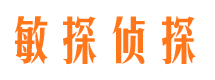 敏探侦探